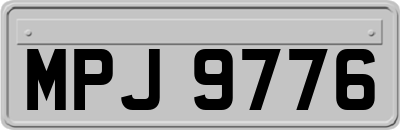 MPJ 9776